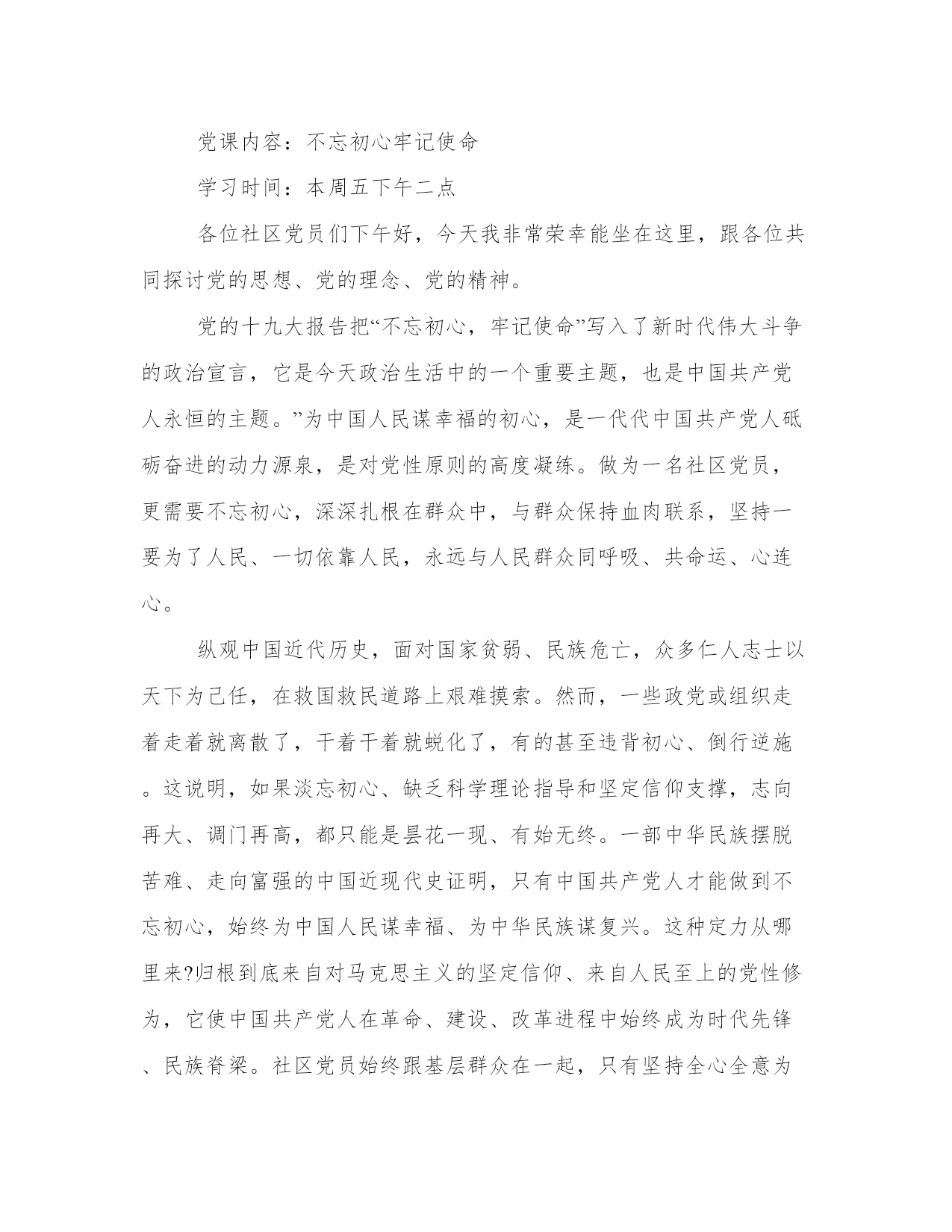 党课内容：不忘初心牢记使命

学习时间：本周五下午二点

各位社区党员们下午好，今天我非常荣幸能坐在这里，跟各位共同探讨党的思想、党的理念、党的精神。

党的十九大报告把“不忘初心，牢记使命”写入了新时代伟大斗争的政治宣言，它是今天政治生活中的一个重要主题，也是中国共产党人永恒的主题。”为中国人民谋幸福的初心，是一代代中国共产党人砥砺奋进的动力源泉，是对党性原则的高度凝练。做为一名社区党员，更需要不忘初心，深深扎根在群众中，与群众保持血肉联系，坚持一要为了人民、一切依靠人民，永远与人民群众同呼吸、共命运、心连心。

纵观中国近代历史，面对国家贫弱、民族危亡，众多仁人志士以天下为己任，在救国救民道路上艰难摸索。然而，一些政党或组织走着走着就离散了，干着干着就蜕化了，有的甚至违背初心、倒行逆施。这说明，如果淡忘初心、缺乏科学理论指导和坚定信仰支撑，志向再大、调门再高，都只能是昙花一现、有始无终。一部中华民族摆脱苦难、走向富强的中国近现代史证明，只有中国共产党人才能做到不忘初心，始终为中国人民谋幸福、为中华民族谋复兴。这种定力从哪里来?归根到底来自对马克思主义的坚定信仰、来自人民至上的党性修为，它使中国共产党人在革命、建设、改革进程中始终成为时代先锋、民族脊梁。社区党员始终跟基层群众在一起，只有坚持全心全意为